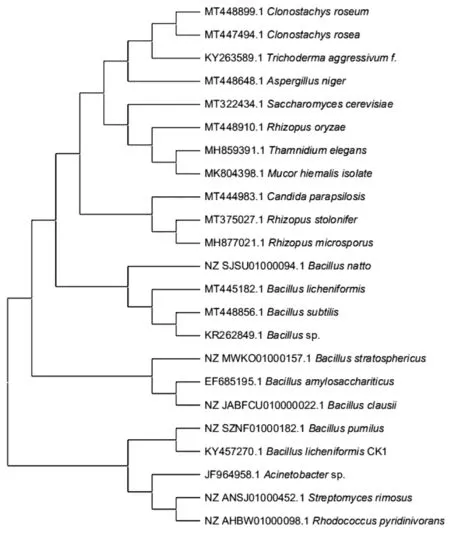 MT448899.1 Clonostachys roseum
MT447494.1 Clonostachys rosea
KY263589.1 Trichoderma aggressivum f.
MT448648.1 Aspergillus niger
MT322434.1 Saccharomyces cerevisiae
MT448910.1 Rhizopus oryzae
MH859391.1 Thamnidium elegans
MK804398.1 Mucor hiemalis isolate
MT444983.1 Candida parapsilosis
MT375027.1 Rhizopus stolonifer
MH877021.1 Rhizopus microsporus
NZ SJSU01000094.1 Bacillus natto
MT445182.1 Bacillus licheniformis
MT448856.1 Bacillus subtilis
KR262849.1 Bacillus sp.
NZ MWKO01000157.1 Bacillus stratosphericus
EF685195.1 Bacillus amylosacchariticus
NZ JABFCU010000022.1 Bacillus clausii
NZ SZNF01000182.1 Bacillus pumilus
KY457270.1 Bacillus licheniformis CK1
JF964958.1 Acinetobacter sp.
NZ ANSJ01000452.1 Streptomyces rimosus
NZ AHBW01000098.1 Rhodococcus pyridinivorans